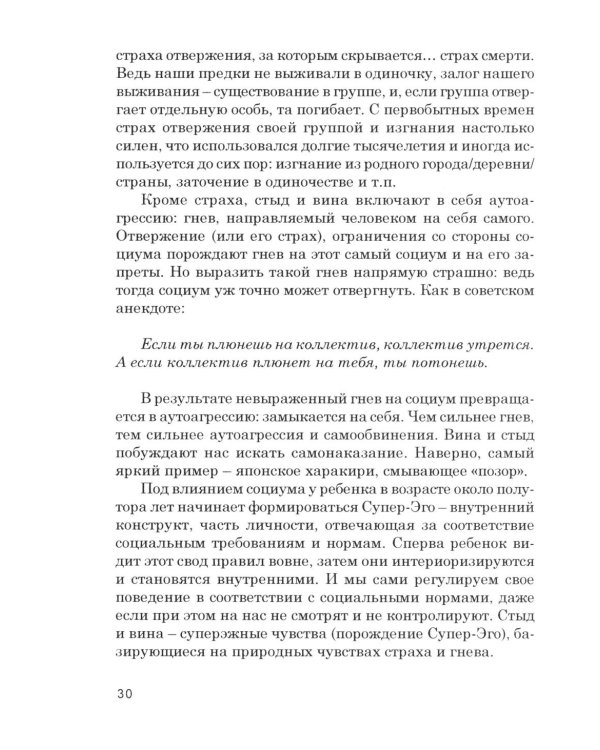 страха отвержения, за которым скрывается… страх смерти. Ведь наши предки не выживали в одиночку, залог нашего выживания – существование в группе, и, если группа отвергает отдельную особь, та погибает. С первобытных времен страх отвержения своей группой и изгнания настолько силен, что использовался долгие тысячелетия и иногда используется до сих пор: изгнание из родного города/деревни/страны, заточение в одиночестве и т.п.

Кроме страха, стыд и вина включают в себя аутоагрессию: гнев, направляемый человеком на себя самого. Отвержение (или его страх), ограничения со стороны социума порождают гнев на этот самый социум и на его запреты. Но выразить такой гнев напрямую страшно: ведь тогда социум уж точно может отвергнуть. Как в советском анекдоте:

Если ты плюнешь на коллектив, коллектив утрется. А если коллектив плюнет на тебя, ты потонешь.

В результате невыраженный гнев на социум превращается в аутоагрессию: замыкается на себя. Чем сильнее гнев, тем сильнее аутоагрессия и самообвинения. Вина и стыд побуждают нас искать самонаказание. Наверно, самый яркий пример – японское харакири, смывающее «позор».

Под влиянием социума у ребенка в возрасте около полутора лет начинает формироваться Супер-Эго – внутренний конструкт, часть личности, отвечающая за соответствие социальным требованиям и нормам. Сперва ребенок видит этот свод правил вовне, затем они интериоризируются и становятся внутренними. И мы сами регулируем свое поведение в соответствии с социальными нормами, даже если при этом на нас не смотрят и не контролируют. Стыд и вина – суперэжные чувства (порождение Супер-Эго), базирующиеся на природных чувствах страха и гнева.

30